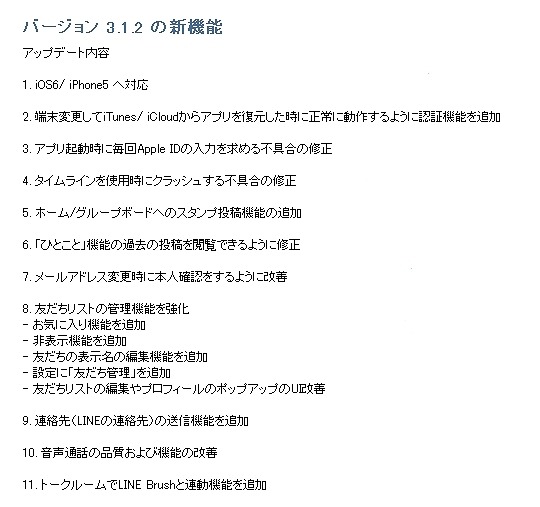 バージョン 3.1.2 の新機能

アップデート内容

1. iOS6/ iPhone5 へ対応

2. 端末変更してiTunes/ iCloudからアプリを復元した時に正常に動作するように認証機能を追加

3. アプリ起動時に毎回Apple IDの入力を求める不具合の修正

4. タイムラインを使用時にクラッシュする不具合の修正

5. ホーム/グループボードへのスタンプ投稿機能の追加

6. 「ひとこと」機能の過去の投稿を閲覧できるように修正

7. メールアドレス変更時に本人確認をするように改善

8. 友だちリストの管理機能を強化
- お気に入り機能を追加
- 非表示機能を追加
- 友だちの表示名の編集機能を追加
- 設定に「友だち管理」を追加
- 友だちリストの編集やプロフィールのポップアップのUI改善

9. 連絡先(LINEの連絡先)の送信機能を追加

10. 音声通話の品質および機能の改善

11. トークルームでLINE Brushと連動機能を追加